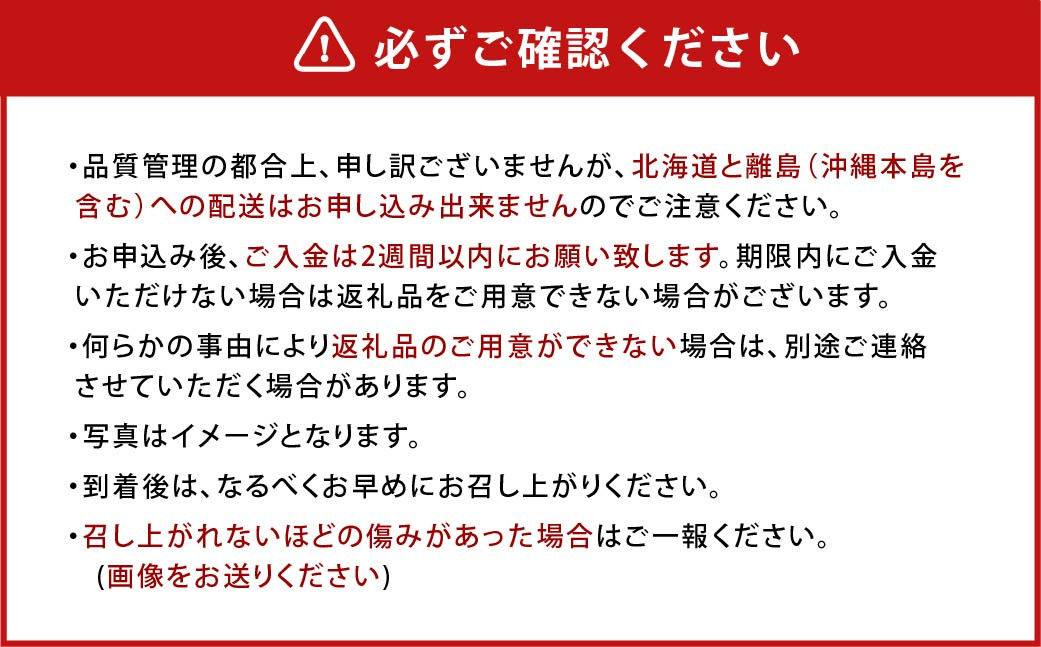 必ずご確認ください

・品質管理の都合上、申し訳ございませんが、北海道と離島（沖縄本島を含む）への配送はお申し込み出来ませんのでご注意ください。

・お申込み後、ご入金は2週間以内にお願い致します。期限内にご入金いただけない場合は返礼品をご用意できない場合がございます。

・何らかの事由により返礼品のご用意ができない場合は、別途ご連絡させていただく場合があります。

・写真はイメージとなります。

・到着後は、なるべくお早めにお召し上がりください。

・召し上がれないほどの傷みがあった場合はご一報ください。
(画像をお送りください)